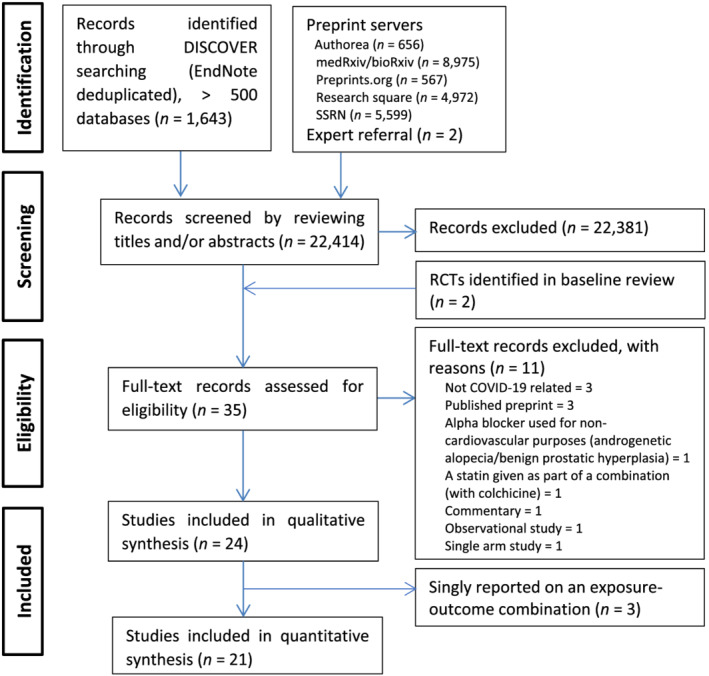 Identification

Records identified through DISCOVER searching (EndNote deduplicated), > 500 databases ($n$ = 1,643)

Preprint servers
Authorea ($n$ = 656)
medRxiv/bioRxiv ($n$ = 8,975)
Preprints.org ($n$ = 567)
Research square ($n$ = 4,972)
SSRN ($n$ = 5,599)
Expert referral ($n$ = 2)

Screening

Records screened by reviewing titles and/or abstracts ($n$ = 22,414)

Records excluded ($n$ = 22,381)

RCTs identified in baseline review ($n$ = 2)

Eligibility

Full-text records assessed for eligibility ($n$ = 35)

Full-text records excluded, with reasons ($n$ = 11)
Not COVID-19 related = 3
Published preprint = 3
Alpha blocker used for non-cardiovascular purposes (androgenetic alopecia/benign prostatic hyperplasia) = 1
A statin given as part of a combination (with colchicine) = 1
Commentary = 1
Observational study = 1
Single arm study = 1

Included

Studies included in qualitative synthesis ($n$ = 24)

Singly reported on an exposure-outcome combination ($n$ = 3)

Studies included in quantitative synthesis ($n$ = 21)